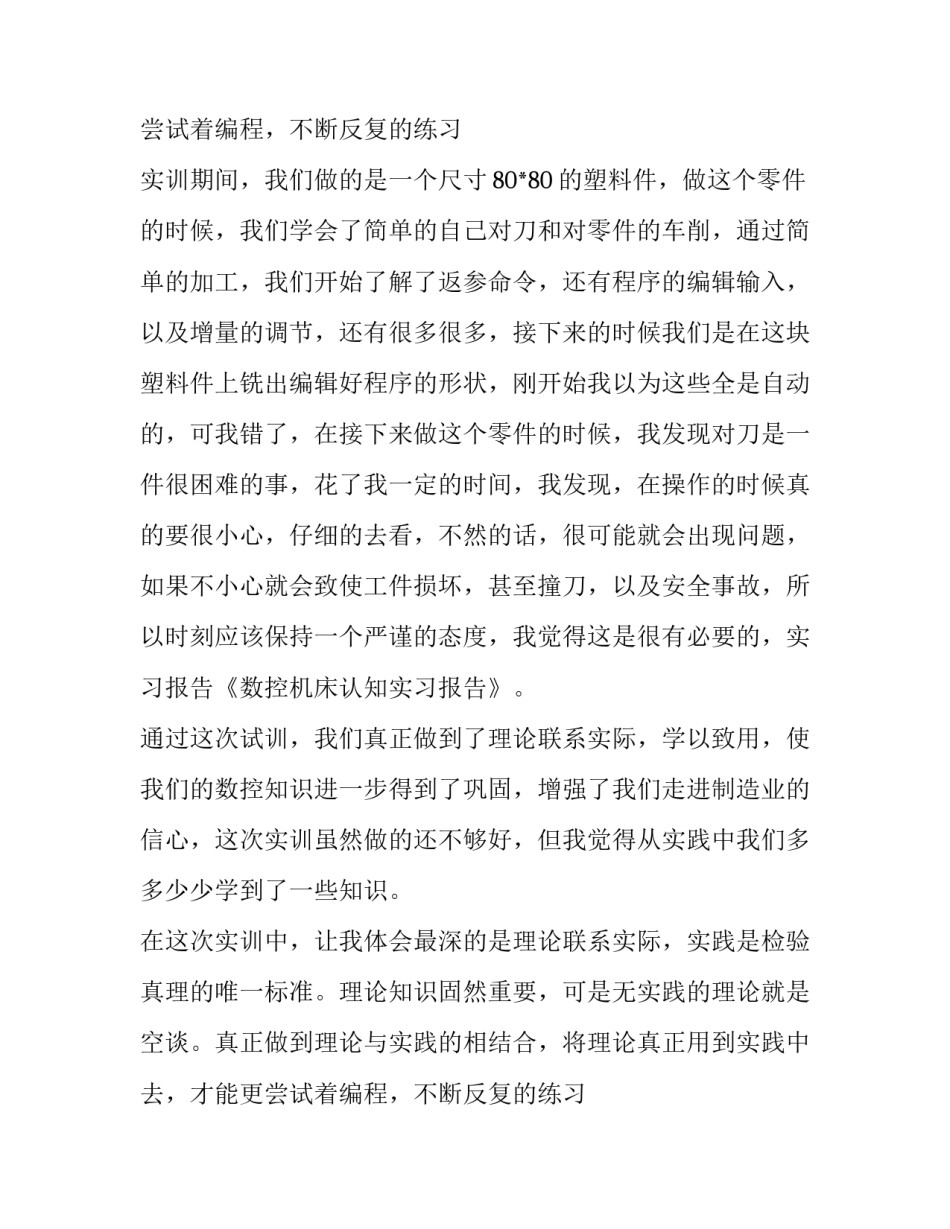 尝试着编程，不断反复的练习

实训期间，我们做的是一个尺寸80*80的塑料件，做这个零件的时候，我们学会了简单的自己对刀和对零件的车削，通过简单的加工，我们开始了解了返参命令，还有程序的编辑输入，以及增量的调节，还有很多很多，接下来的时候我们是在这块塑料件上铣出编辑好程序的形状，刚开始我以为这些全是自动的，可我错了，在接下来做这个零件的时候，我发现对刀是一件很困难的事，花了我一定的时间，我发现，在操作的时候真的要很小心，仔细的去看，不然的话，很可能就会出现问题，如果不小心就会致使工件损坏，甚至撞刀，以及安全事故，所以时刻应该保持一个严谨的态度，我觉得这是很有必要的，实习报告《数控机床认知实习报告》。

通过这次试训，我们真正做到了理论联系实际，学以致用，使我们的数控知识进一步得到了巩固，增强了我们走进制造业的信心，这次实训虽然做的还不够好，但我觉得从实践中我们多多少少学到了一些知识。

在这次实训中，让我体会最深的是理论联系实际，实践是检验真理的唯一标准。理论知识固然重要，可是无实践的理论就是空谈。真正做到理论与实践的相结合，将理论真正用到实践中去，才能更尝试着编程，不断反复的练习